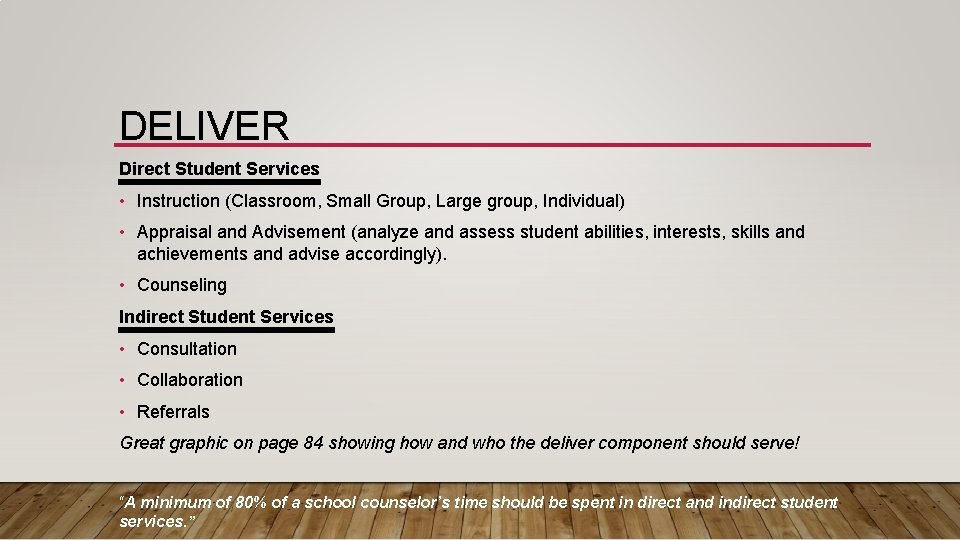 DELIVER

Direct Student Services

• Instruction (Classroom, Small Group, Large group, Individual)

• Appraisal and Advisement (analyze and assess student abilities, interests, skills and achievements and advise accordingly).

• Counseling

Indirect Student Services

• Consultation

• Collaboration

• Referrals

Great graphic on page 84 showing how and who the deliver component should serve!

"A minimum of 80% of a school counselor's time should be spent in direct and indirect student services."